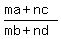 $\frac{ma+nc}{mb+nd}$